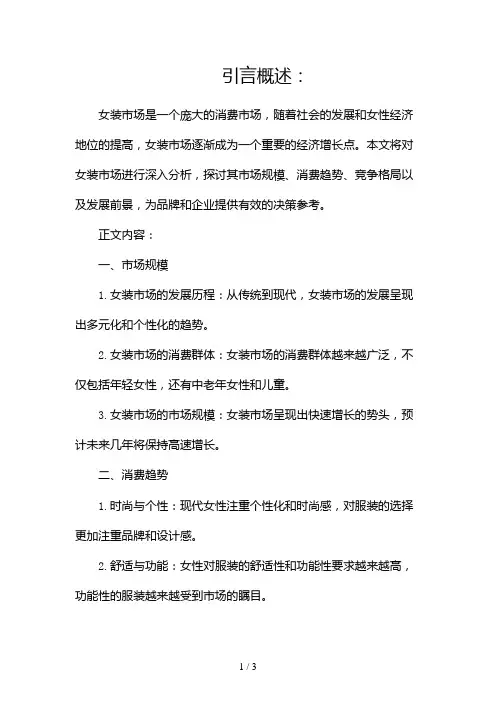 引言概述：

女装市场是一个庞大的消费市场，随着社会的发展和女性经济地位的提高，女装市场逐渐成为一个重要的经济增长点。本文将对女装市场进行深入分析，探讨其市场规模、消费趋势、竞争格局以及发展前景，为品牌和企业提供有效的决策参考。

正文内容：

一、市场规模

1. 女装市场的发展历程：从传统到现代，女装市场的发展呈现出多元化和个性化的趋势。

2. 女装市场的消费群体：女装市场的消费群体越来越广泛，不仅包括年轻女性，还有中老年女性和儿童。

3. 女装市场的市场规模：女装市场呈现出快速增长的势头，预计未来几年将保持高速增长。

二、消费趋势

1. 时尚与个性：现代女性注重个性化和时尚感，对服装的选择更加注重品牌和设计感。

2. 舒适与功能：女性对服装的舒适性和功能性要求越来越高，功能性的服装越来越受到市场的瞩目。

1 / 3